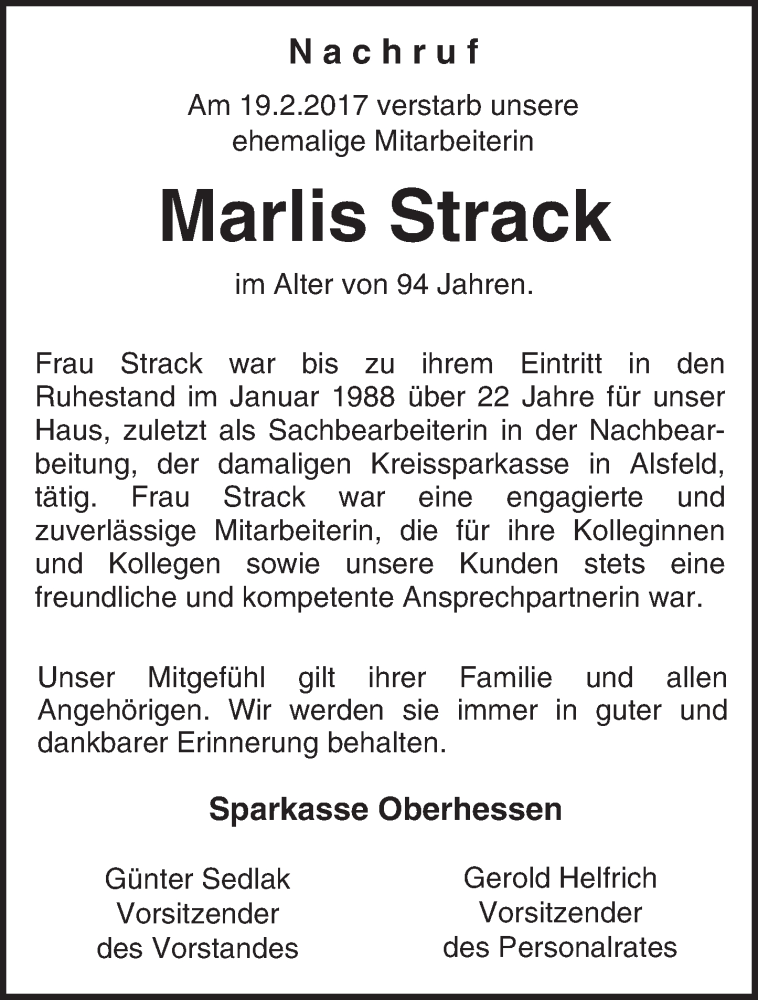 Nachruf

Am 19.2.2017 verstarb unsere ehemalige Mitarbeiterin

Marlis Strack

im Alter von 94 Jahren.

Frau Strack war bis zu ihrem Eintritt in den Ruhestand im Januar 1988 über 22 Jahre für unser Haus, zuletzt als Sachbearbeiterin in der Nachbearbeitung, der damaligen Kreissparkasse in Alsfeld, tätig. Frau Strack war eine engagierte und zuverlässige Mitarbeiterin, die für ihre Kolleginnen und Kollegen sowie unsere Kunden stets eine freundliche und kompetente Ansprechpartnerin war.

Unser Mitgefühl gilt ihrer Familie und allen Angehörigen. Wir werden sie immer in guter und dankbarer Erinnerung behalten.

Sparkasse Oberhessen

Günter Sedlak
Vorsitzender
des Vorstandes

Gerold Helfrich
Vorsitzender
des Personalrates